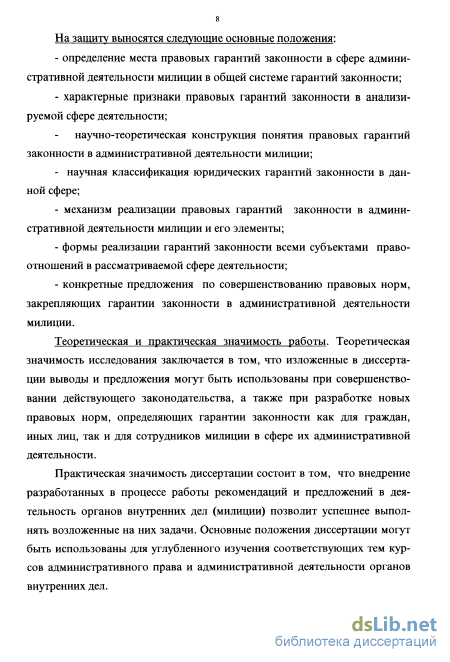 8

На защиту выносятся следующие основные положения:

- определение места правовых гарантий законности в сфере административной деятельности милиции в общей системе гарантий законности;

- характерные признаки правовых гарантий законности в анализируемой сфере деятельности;

- научно-теоретическая конструкция понятия правовых гарантий законности в административной деятельности милиции;

- научная классификация юридических гарантий законности в данной сфере;

- механизм реализации правовых гарантий законности в административной деятельности милиции и его элементы;

- формы реализации гарантий законности всеми субъектами правоотношений в рассматриваемой сфере деятельности;

- конкретные предложения по совершенствованию правовых норм, закрепляющих гарантии законности в административной деятельности милиции.

Теоретическая и практическая значимость работы. Теоретическая значимость исследования заключается в том, что изложенные в диссертации выводы и предложения могут быть использованы при совершенствовании действующего законодательства, а также при разработке новых правовых норм, определяющих гарантии законности как для граждан, иных лиц, так и для сотрудников милиции в сфере их административной деятельности.

Практическая значимость диссертации состоит в том, что внедрение разработанных в процессе работы рекомендаций и предложений в деятельность органов внутренних дел (милиции) позволит успешнее выполнять возложенные на них задачи. Основные положения диссертации могут быть использованы для углубленного изучения соответствующих тем курсов административного права и административной деятельности органов внутренних дел.

dsLib.net
библиотека диссертаций